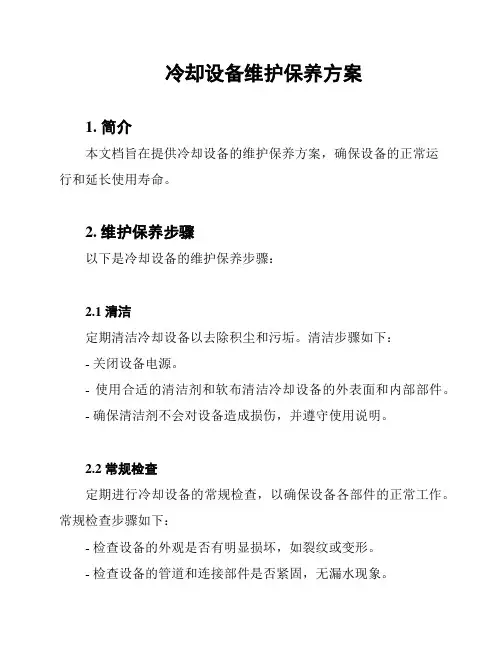 冷却设备维护保养方案

1. 简介

本文档旨在提供冷却设备的维护保养方案，确保设备的正常运行和延长使用寿命。

2. 维护保养步骤

以下是冷却设备的维护保养步骤：

2.1 清洁

定期清洁冷却设备以去除积尘和污垢。清洁步骤如下：

- 关闭设备电源。

- 使用合适的清洁剂和软布清洁冷却设备的外表面和内部部件。

- 确保清洁剂不会对设备造成损伤，并遵守使用说明。

2.2 常规检查

定期进行冷却设备的常规检查，以确保设备各部件的正常工作。常规检查步骤如下：

- 检查设备的外观是否有明显损坏，如裂纹或变形。

- 检查设备的管道和连接部件是否紧固，无漏水现象。